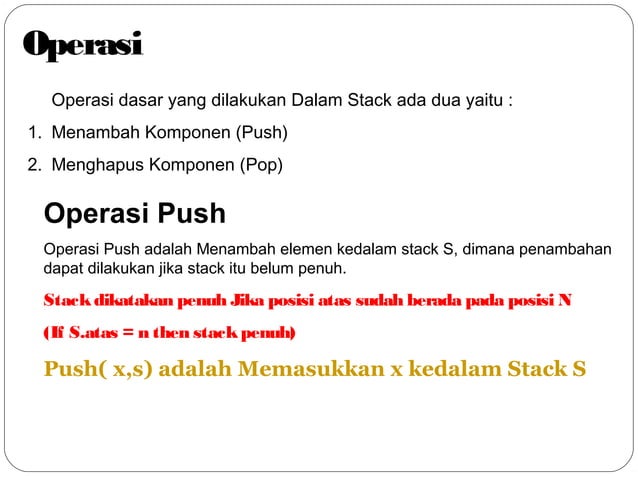 Operasi

Operasi dasar yang dilakukan Dalam Stack ada dua yaitu :

1. Menambah Komponen (Push)

2. Menghapus Komponen (Pop)

Operasi Push

Operasi Push adalah Menambah elemen kedalam stack S, dimana penambahan dapat dilakukan jika stack itu belum penuh.

Stack dikatakan penuh Jika posisi atas sudah berada pada posisi N

(If S.atas = n then stack penuh)

Push( x,s) adalah Memasukkan x kedalam Stack S